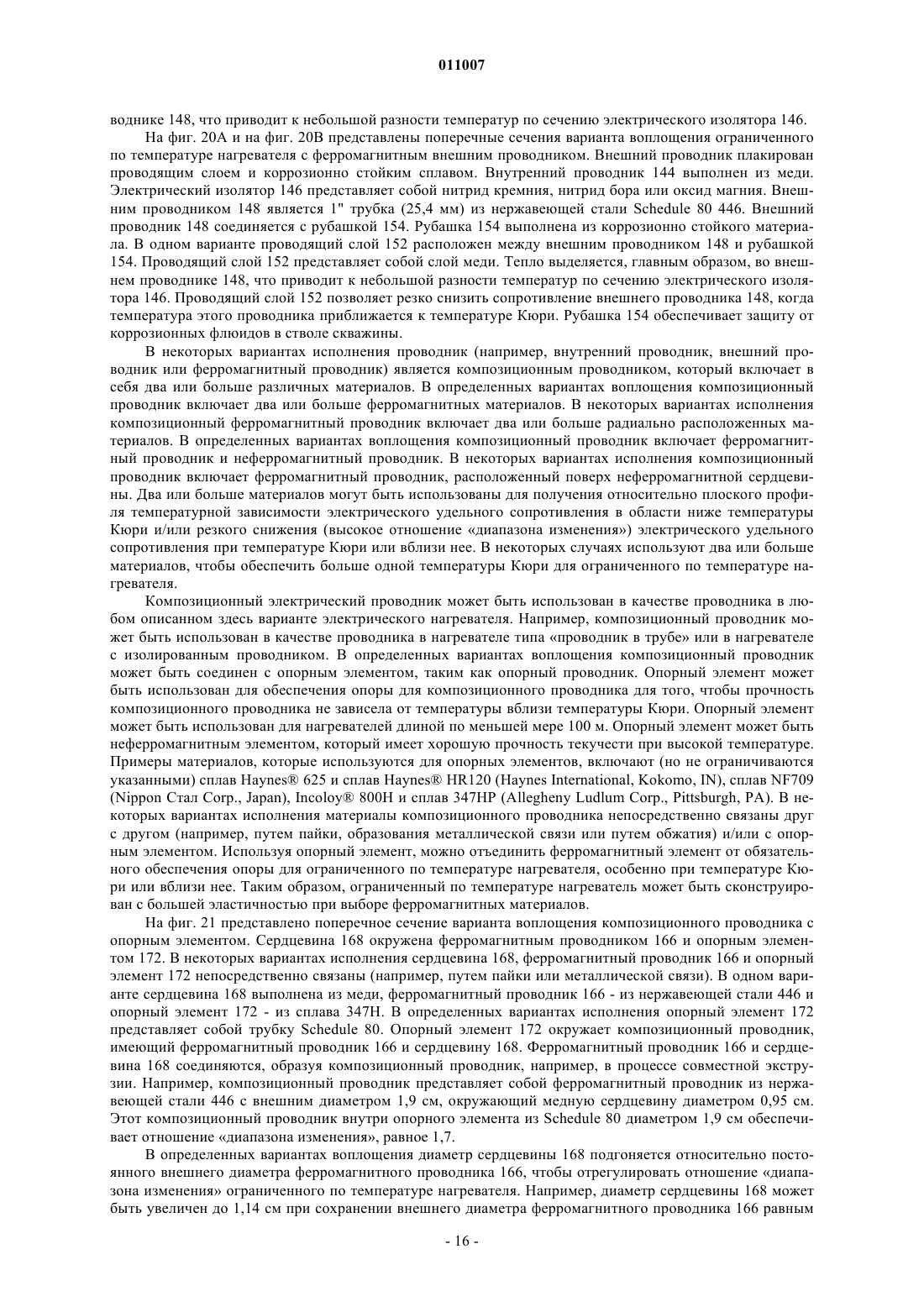 011007

воднике 148, что приводит к небольшой разности температур по сечению электрического изолятора 146.

На фиг. 20А и на фиг. 20В представлены поперечные сечения варианта воплощения ограниченного по температуре нагревателя с ферромагнитным внешним проводником. Внешний проводник плакирован проводящим слоем и коррозионно стойким сплавом. Внутренний проводник 144 выполнен из меди. Электрический изолятор 146 представляет собой нитрид кремния, нитрид бора или оксид магния. Внешним проводником 148 является 1" трубка (25,4 мм) из нержавеющей стали Schedule 80 446. Внешний проводник 148 соединяется с рубашкой 154. Рубашка 154 выполнена из коррозионно стойкого материала. В одном варианте проводящий слой 152 расположен между внешним проводником 148 и рубашкой 154. Проводящий слой 152 представляет собой слой меди. Тепло выделяется, главным образом, во внешнем проводнике 148, что приводит к небольшой разности температур по сечению электрического изолятора 146. Проводящий слой 152 позволяет резко снизить сопротивление внешнего проводника 148, когда температура этого проводника приближается к температуре Кюри. Рубашка 154 обеспечивает защиту от коррозионных флюидов в стволе скважины.

В некоторых вариантах исполнения проводник (например, внутренний проводник, внешний проводник или ферромагнитный проводник) является композиционным проводником, который включает в себя два или больше различных материалов. В определенных вариантах воплощения композиционный проводник включает два или больше ферромагнитных материалов. В некоторых вариантах исполнения композиционный ферромагнитный проводник включает два или больше радиально расположенных материалов. В определенных вариантах воплощения композиционный проводник включает ферромагнитный проводник и неферромагнитный проводник. В некоторых вариантах исполнения композиционный проводник включает ферромагнитный проводник, расположенный поверх неферромагнитной сердцевины. Два или больше материалов могут быть использованы для получения относительно плоского профиля температурной зависимости электрического удельного сопротивления в области ниже температуры Кюри и/или резкого снижения (высокое отношение «диапазона изменения») электрического удельного сопротивления при температуре Кюри или вблизи нее. В некоторых случаях используют два или больше материалов, чтобы обеспечить больше одной температуры Кюри для ограниченного по температуре нагревателя.

Композиционный электрический проводник может быть использован в качестве проводника в любом описанном здесь варианте электрического нагревателя. Например, композиционный проводник может быть использован в качестве проводника в нагревателе типа «проводник в трубе» или в нагревателе с изолированным проводником. В определенных вариантах воплощения композиционный проводник может быть соединен с опорным элементом, таким как опорный проводник. Опорный элемент может быть использован для обеспечения опоры для композиционного проводника для того, чтобы прочность композиционного проводника не зависела от температуры вблизи температуры Кюри. Опорный элемент может быть использован для нагревателей длиной по меньшей мере 100 м. Опорный элемент может быть неферромагнитным элементом, который имеет хорошую прочность текучести при высокой температуре. Примеры материалов, которые используются для опорных элементов, включают (но не ограничиваются указанными) сплав Haynes® 625 и сплав Haynes® HR120 (Haynes International, Kokomo, IN), сплав NF709 (Nippon Стал Corp., Japan), Incoloy® 800H и сплав 347HP (Allegheny Ludlum Corp., Pittsburgh, PA). В некоторых вариантах исполнения материалы композиционного проводника непосредственно связаны друг с другом (например, путем пайки, образования металлической связи или путем обжатия) и/или с опорным элементом. Используя опорный элемент, можно отъединить ферромагнитный элемент от обязательного обеспечения опоры для ограниченного по температуре нагревателя, особенно при температуре Кюри или вблизи нее. Таким образом, ограниченный по температуре нагреватель может быть сконструирован с большей эластичностью при выборе ферромагнитных материалов.

На фиг. 21 представлено поперечное сечение варианта воплощения композиционного проводника с опорным элементом. Сердцевина 168 окружена ферромагнитным проводником 166 и опорным элементом 172. В некоторых вариантах исполнения сердцевина 168, ферромагнитный проводник 166 и опорный элемент 172 непосредственно связаны (например, путем пайки или металлической связи). В одном варианте сердцевина 168 выполнена из меди, ферромагнитный проводник 166 - из нержавеющей стали 446 и опорный элемент 172 - из сплава 347H. В определенных вариантах исполнения опорный элемент 172 представляет собой трубку Schedule 80. Опорный элемент 172 окружает композиционный проводник, имеющий ферромагнитный проводник 166 и сердцевину 168. Ферромагнитный проводник 166 и сердцевина 168 соединяются, образуя композиционный проводник, например, в процессе совместной экструзии. Например, композиционный проводник представляет собой ферромагнитный проводник из нержавеющей стали 446 с внешним диаметром 1,9 см, окружающий медную сердцевину диаметром 0,95 см. Этот композиционный проводник внутри опорного элемента из Schedule 80 диаметром 1,9 см обеспечивает отношение «диапазона изменения», равное 1,7.

В определенных вариантах воплощения диаметр сердцевины 168 подгоняется относительно постоянного внешнего диаметра ферромагнитного проводника 166, чтобы отрегулировать отношение «диапазона изменения» ограниченного по температуре нагревателя. Например, диаметр сердцевины 168 может быть увеличен до 1,14 см при сохранении внешнего диаметра ферромагнитного проводника 166 равным

- 16 -